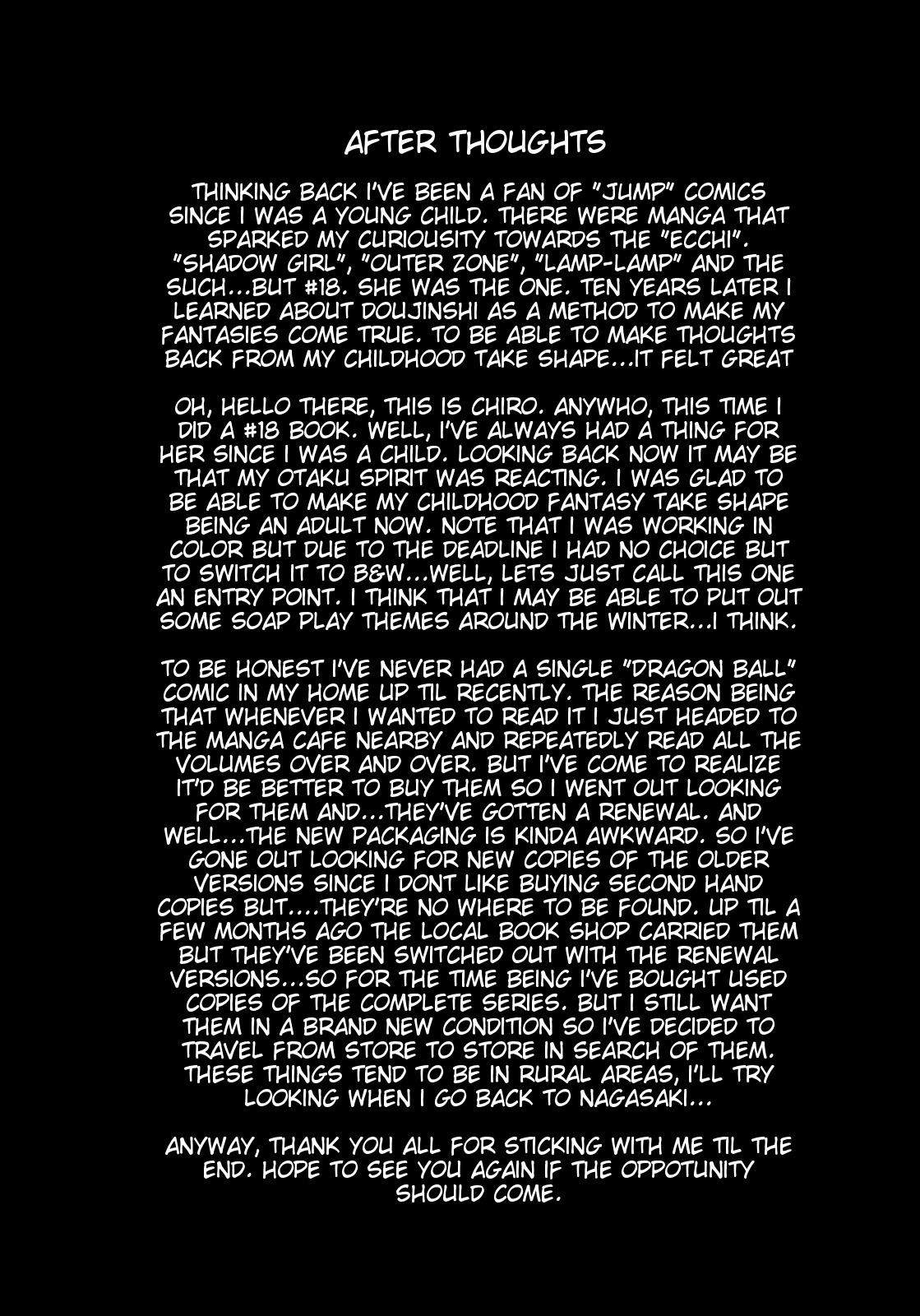 AFTER THOUGHTS

THINKING BACK I'VE BEEN A FAN OF "JUMP" COMICS SINCE I WAS A YOUNG CHILD. THERE WERE MANGA THAT SPARKED MY CURIOUSITY TOWARDS THE "ECCHI". "SHADOW GIRL", "OUTER ZONE", "LAMP-LAMP" AND THE SUCH...BUT #18. SHE WAS THE ONE. TEN YEARS LATER I LEARNED ABOUT DOUJINSHI AS A METHOD TO MAKE MY FANTASIES COME TRUE. TO BE ABLE TO MAKE THOUGHTS BACK FROM MY CHILDHOOD TAKE SHAPE...IT FELT GREAT

OH, HELLO THERE, THIS IS CHIRO. ANYWHO, THIS TIME I DID A #18 BOOK. WELL, I'VE ALWAYS HAD A THING FOR HER SINCE I WAS A CHILD. LOOKING BACK NOW IT MAY BE THAT MY OTAKU SPIRIT WAS REACTING. I WAS GLAD TO BE ABLE TO MAKE MY CHILDHOOD FANTASY TAKE SHAPE BEING AN ADULT NOW. NOTE THAT I WAS WORKING IN COLOR BUT DUE TO THE DEADLINE I HAD NO CHOICE BUT TO SWITCH IT TO B&W...WELL, LETS JUST CALL THIS ONE AN ENTRY POINT. I THINK THAT I MAY BE ABLE TO PUT OUT SOME SOAP PLAY THEMES AROUND THE WINTER...I THINK.

TO BE HONEST I'VE NEVER HAD A SINGLE "DRAGON BALL" COMIC IN MY HOME UP TIL RECENTLY. THE REASON BEING THAT WHENEVER I WANTED TO READ IT I JUST HEADED TO THE MANGA CAFE NEARBY AND REPEATEDLY READ ALL THE VOLUMES OVER AND OVER. BUT I'VE COME TO REALIZE IT'D BE BETTER TO BUY THEM SO I WENT OUT LOOKING FOR THEM AND...THEY'VE GOTTEN A RENEWAL. AND WELL...THE NEW PACKAGING IS KINDA AWKWARD. SO I'VE GONE OUT LOOKING FOR NEW COPIES OF THE OLDER VERSIONS SINCE I DONT LIKE BUYING SECOND HAND COPIES BUT....THEY'RE NO WHERE TO BE FOUND. UP TIL A FEW MONTHS AGO THE LOCAL BOOK SHOP CARRIED THEM BUT THEY'VE BEEN SWITCHED OUT WITH THE RENEWAL VERSIONS...SO FOR THE TIME BEING I'VE BOUGHT USED COPIES OF THE COMPLETE SERIES. BUT I STILL WANT THEM IN A BRAND NEW CONDITION SO I'VE DECIDED TO TRAVEL FROM STORE TO STORE IN SEARCH OF THEM. THESE THINGS TEND TO BE IN RURAL AREAS, I'LL TRY LOOKING WHEN I GO BACK TO NAGASAKI...

ANYWAY, THANK YOU ALL FOR STICKING WITH ME TIL THE END. HOPE TO SEE YOU AGAIN IF THE OPPOTUNITY SHOULD COME.